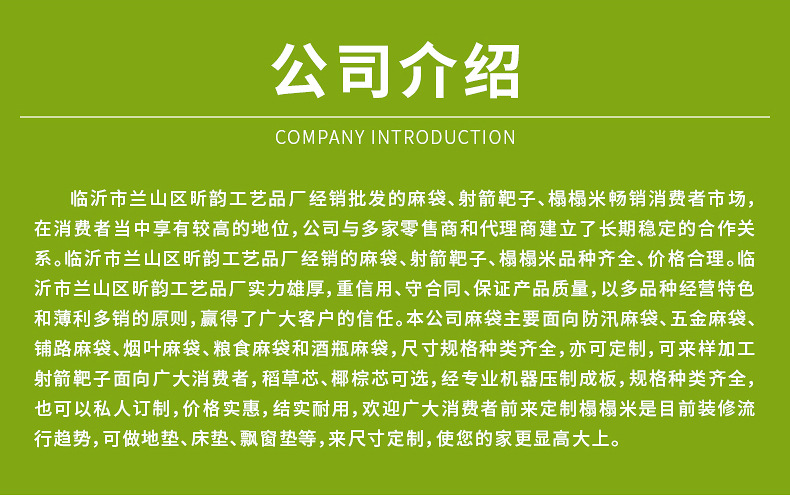 公司介绍

COMPANY INTRODUCTION

临沂市兰山区昕韵工艺品厂经销批发的麻袋、射箭靶子、榻榻米畅销消费者市场，在消费者当中享有较高的地位，公司与多家零售商和代理商建立了长期稳定的合作关系。临沂市兰山区昕韵工艺品厂经销的麻袋、射箭靶子、榻榻米品种齐全、价格合理。临沂市兰山区昕韵工艺品厂实力雄厚，重信用、守合同、保证产品质量，以多品种经营特色和薄利多销的原则，赢得了广大客户的信任。本公司麻袋主要面向防汛麻袋、五金麻袋、铺路麻袋、烟叶麻袋、粮食麻袋和酒瓶麻袋，尺寸规格种类齐全，亦可定制，可来样加工射箭靶子面向广大消费者，稻草芯、椰棕芯可选，经专业机器压制成板，规格种类齐全，也可以私人订制，价格实惠，结实耐用，欢迎广大消费者前来定制榻榻米是目前装修流行趋势，可做地垫、床垫、飘窗垫等，来尺寸定制，使您的家更显高大上。